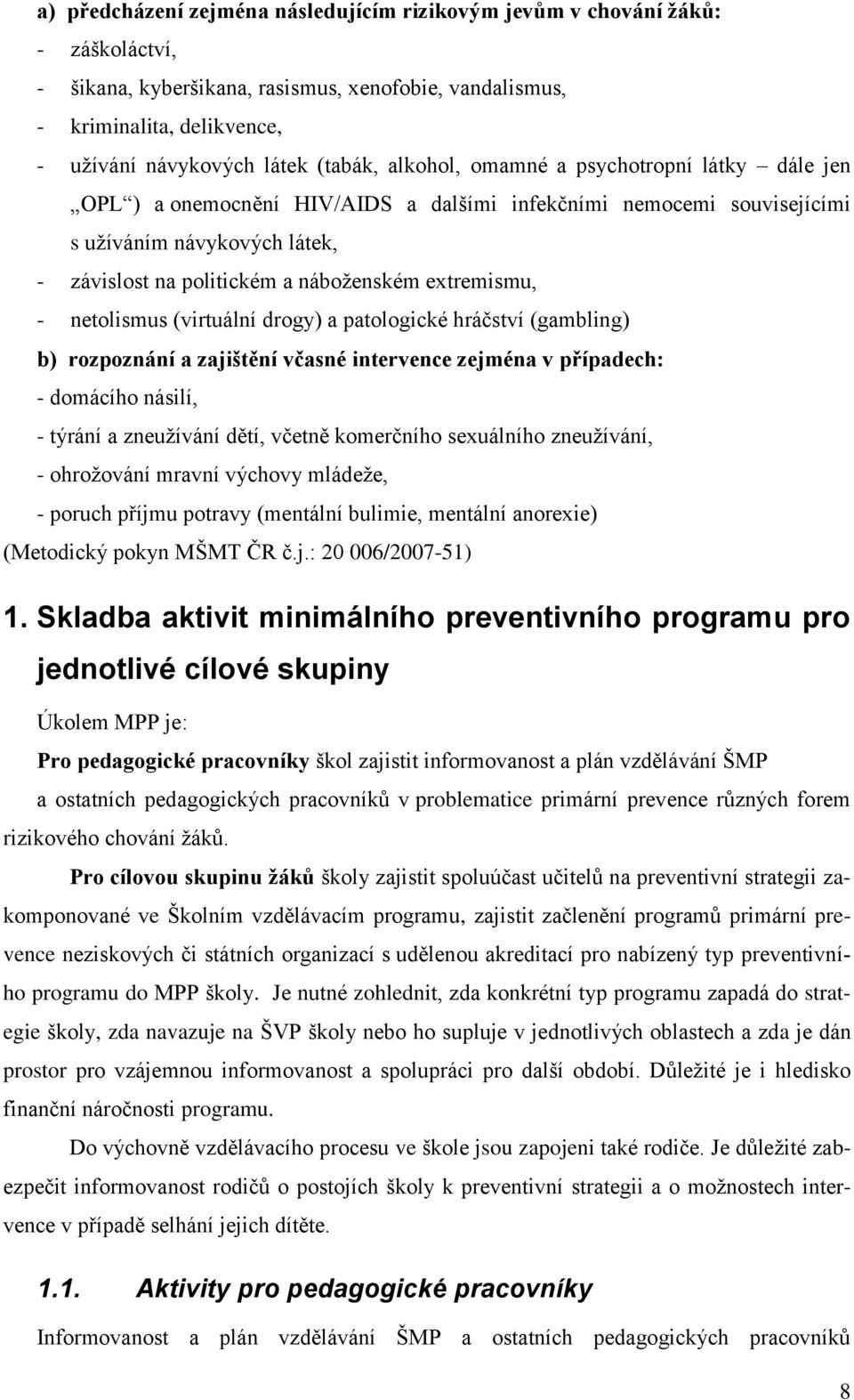 a) předcházení zejména následujícím rizikovým jevům v chování žáků:
- záškoláctví,
- šikana, kyberšikana, rasismus, xenofobie, vandalismus,
- kriminalita, delikvence,
- užívání návykových látek (tabák, alkohol, omamné a psychotropní látky – dále jen „OPL“) a onemocnění HIV/AIDS a dalšími infekčními nemocemi souvisejícími s užíváním návykových látek,
- závislost na politickém a náboženském extremismu,
- netolismus (virtuální drogy) a patologické hráčství (gambling)
b) rozpoznání a zajištění včasné intervence zejména v případech:
- domácího násilí,
- týrání a zneužívání dětí, včetně komerčního sexuálního zneužívání,
- ohrožování mravní výchovy mládeže,
- poruch příjmu potravy (mentální bulimie, mentální anorexie)
(Metodický pokyn MŠMT ČR č.j.: 20 006/2007-51)

1. Skladba aktivit minimálního preventivního programu pro jednotlivé cílové skupiny

Úkolem MPP je:
Pro pedagogické pracovníky škol zajistit informovanost a plán vzdělávání ŠMP a ostatních pedagogických pracovníků v problematice primární prevence různých forem rizikového chování žáků.

Pro cílovou skupinu žáků školy zajistit spoluúčast učitelů na preventivní strategii zakomponované ve Školním vzdělávacím programu, zajistit začlenění programů primární prevence neziskových či státních organizací s udělenou akreditací pro nabízený typ preventivního programu do MPP školy. Je nutné zohlednit, zda konkrétní typ programu zapadá do strategie školy, zda navazuje na ŠVP školy nebo ho supluje v jednotlivých oblastech a zda je dán prostor pro vzájemnou informovanost a spolupráci pro další období. Důležité je i hledisko finanční náročnosti programu.

Do výchovně vzdělávacího procesu ve škole jsou zapojeni také rodiče. Je důležité zabezpečit informovanost rodičů o postojích školy k preventivní strategii a o možnostech intervence v případě selhání jejich dítěte.

1.1. Aktivity pro pedagogické pracovníky

Informovanost a plán vzdělávání ŠMP a ostatních pedagogických pracovníků

8